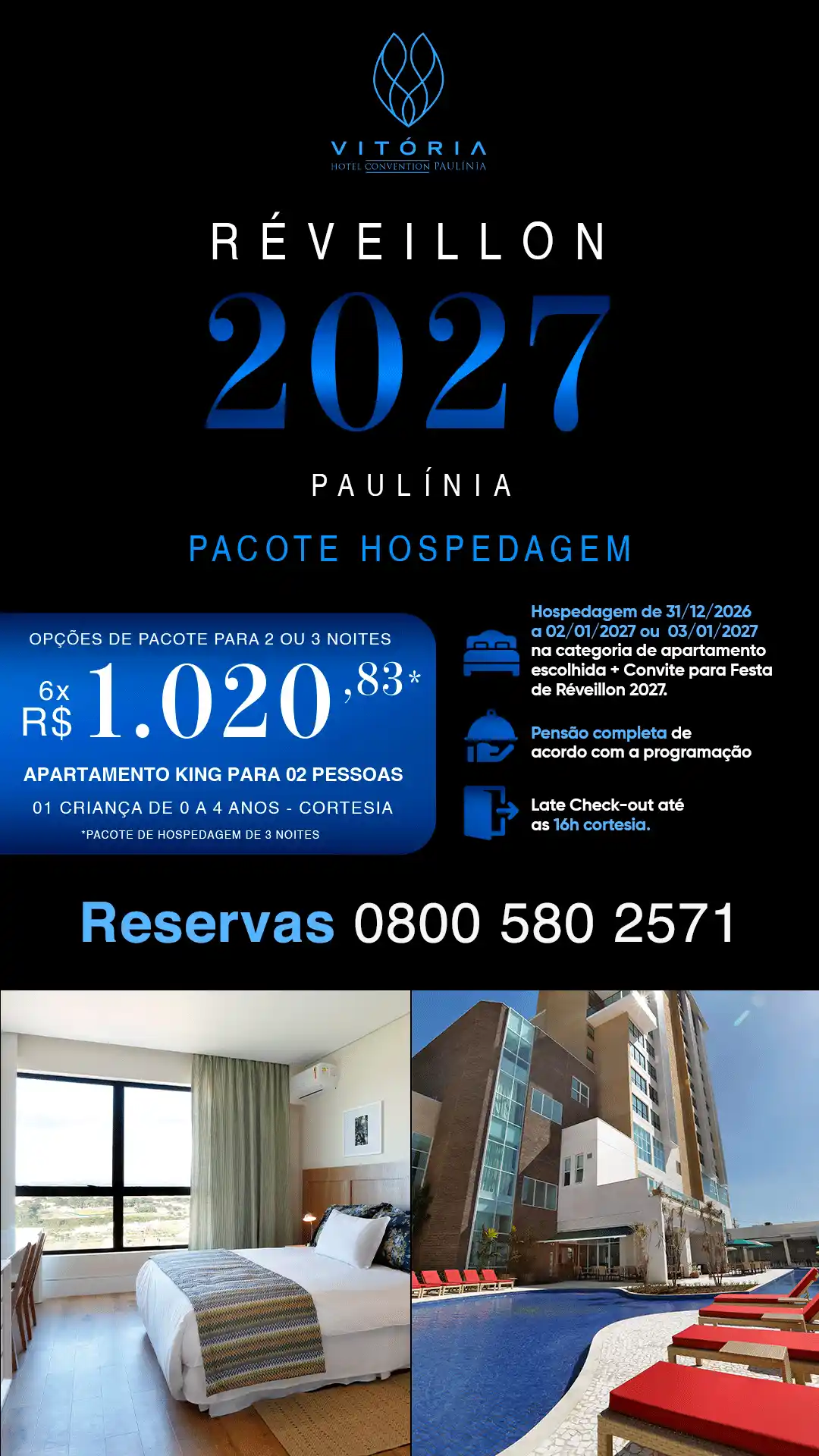 VITÓRIA
HOTEL CONVENTION PAULÍNIA

RÉVEILLON
2027
PAULÍNIA

PACOTE HOSPEDAGEM

OPÇÕES DE PACOTE PARA 2 OU 3 NOITES
6x R$ 1.020,83*
APARTAMENTO KING PARA 02 PESSOAS
01 CRIANÇA DE 0 A 4 ANOS - CORTESIA
*PACOTE DE HOSPEDAGEM DE 3 NOITES

Hospedagem de 31/12/2026 a 02/01/2027 ou 03/01/2027 na categoria de apartamento escolhida + Convite para Festa de Réveillon 2027.

Pensão completa de acordo com a programação

Late Check-out até as 16h cortesia.

Reservas 0800 580 2571